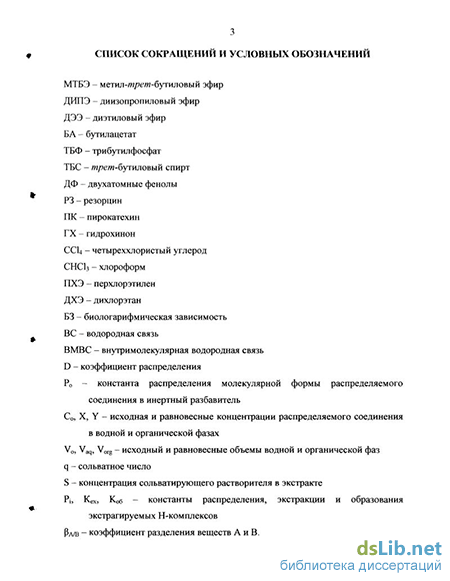 3

СПИСОК СОКРАЩЕНИЙ И УСЛОВНЫХ ОБОЗНАЧЕНИЙ

МТБЭ – метил-трет-бутиловый эфир

ДИПЭ – диизопропиловый эфир

ДЭЭ – диэтиловый эфир

БА – бутилацетат

ТБФ – трибутилфосфат

ТБС – трет-бутиловый спирт

ДФ – двухатомные фенолы

РЗ – резорцин

ПК – пирокатехин

ГХ – гидрохинон

$CCl_4$ – четыреххлористый углерод

$CHCl_3$ – хлороформ

ПХЭ – перхлорэтилен

ДХЭ – дихлорэтан

БЗ – биологарифмическая зависимость

ВС – водородная связь

ВМВС – внутримолекулярная водородная связь

D – коэффициент распределения

$P_o$ – константа распределения молекулярной формы распределяемого соединения в инертный разбавитель

$C_o$, X, Y – исходная и равновесные концентрации распределяемого соединения в водной и органической фазах

$V_o$, $V_{aq}$, $V_{org}$ – исходный и равновесные объемы водной и органической фаз

q – сольватное число

S – концентрация сольватирующего растворителя в экстракте

$P_i$, $K_{ex}$, $K_{об}$ – константы распределения, экстракции и образования экстрагируемых Н-комплексов

$\beta_{A/B}$ – коэффициент разделения веществ А и В.

dsLib.net
библиотека диссертаций